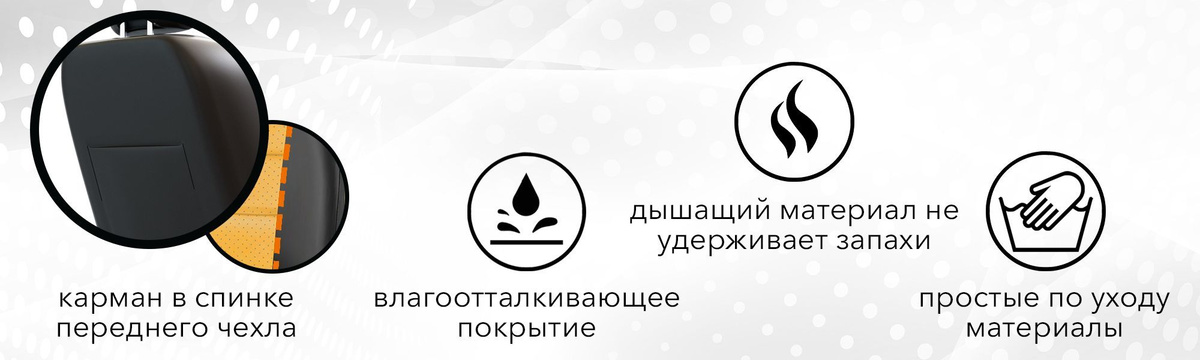 карман в спинке переднего чехла

влагоотталкивающее покрытие

дышащий материал не удерживает запахи

простые по уходу материалы